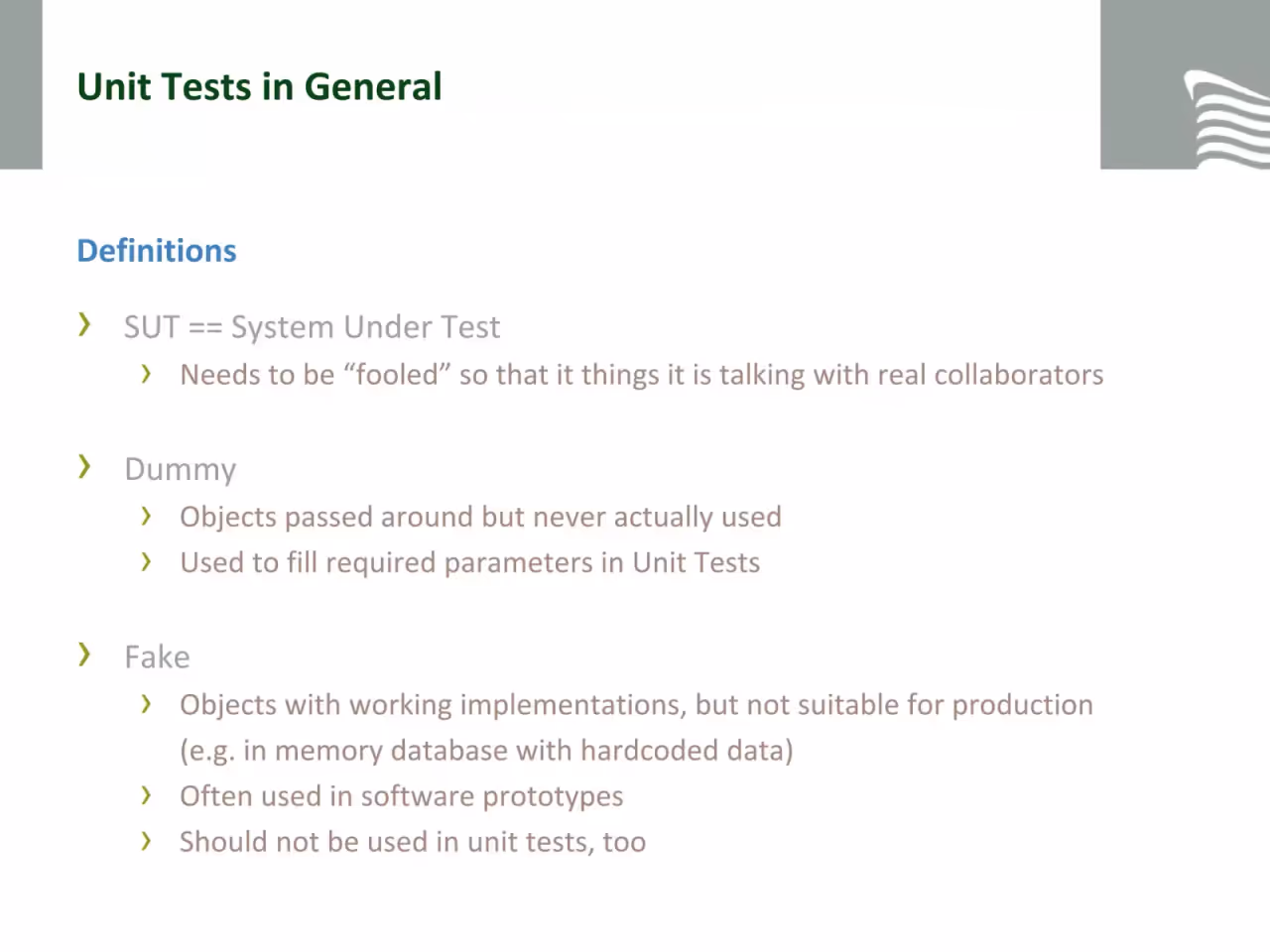 Unit Tests in General

Definitions

› SUT == System Under Test
› Needs to be "fooled" so that it things it is talking with real collaborators

› Dummy
› Objects passed around but never actually used
› Used to fill required parameters in Unit Tests

› Fake
› Objects with working implementations, but not suitable for production (e.g. in memory database with hardcoded data)
› Often used in software prototypes
› Should not be used in unit tests, too